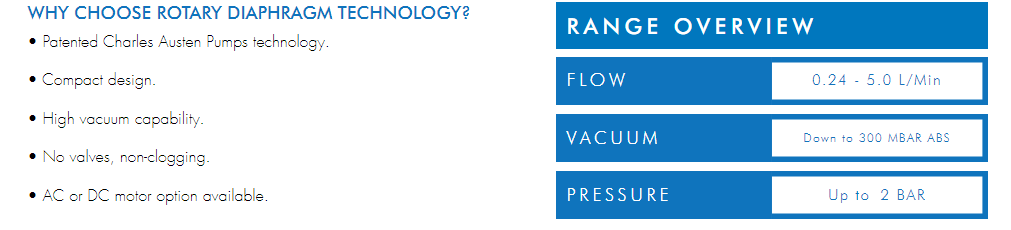 WHY CHOOSE ROTARY DIAPHRAGM TECHNOLOGY?

• Patented Charles Austen Pumps technology.

• Compact design.

• High vacuum capability.

• No valves, non-clogging.

• AC or DC motor option available.

RANGE OVERVIEW

| FLOW | 0.24 - 5.0 L/Min |
|---|---|
| VACUUM | Down to 300 MBAR ABS |
| PRESSURE | Up to 2 BAR |